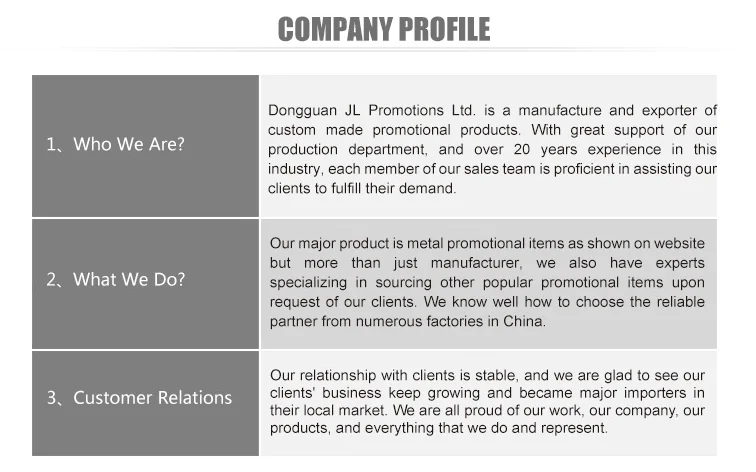 COMPANY PROFILE

| 1、Who We Are? | Dongguan JL Promotions Ltd. is a manufacture and exporter of custom made promotional products. With great support of our production department, and over 20 years experience in this industry, each member of our sales team is proficient in assisting our clients to fulfill their demand. |
|---|---|
| 2、What We Do? | Our major product is metal promotional items as shown on website but more than just manufacturer, we also have experts specializing in sourcing other popular promotional items upon request of our clients. We know well how to choose the reliable partner from numerous factories in China. |
| 3、Customer Relations | Our relationship with clients is stable, and we are glad to see our clients' business keep growing and became major importers in their local market. We are all proud of our work, our company, our products, and everything that we do and represent. |